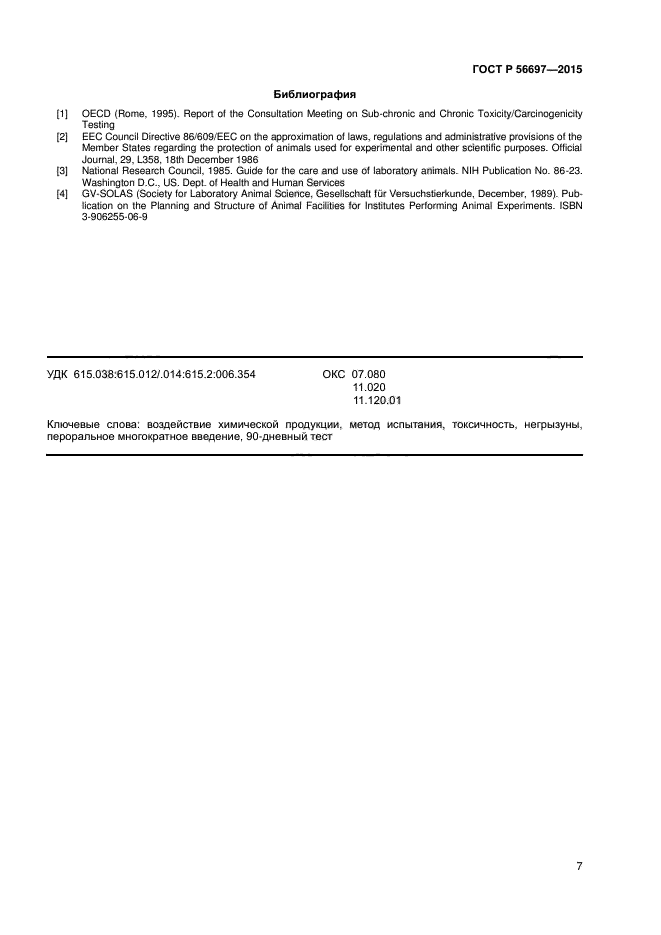 ГОСТ Р 56697—2015

Библиография

[1] OECD (Rome, 1995). Report of the Consultation Meeting on Sub-chronic and Chronic Toxicity/Carcinogenicity Testing

[2] EEC Council Directive 86/609/EEC on the approximation of laws, regulations and administrative provisions of the Member States regarding the protection of animals used for experimental and other scientific purposes. Official Journal, 29, L358, 18th December 1986

[3] National Research Council, 1985. Guide for the care and use of laboratory animals. NIH Publication No. 86-23. Washington D.C., US. Dept. of Health and Human Services

[4] GV-SOLAS (Society for Laboratory Animal Science, Gesellschaft für Versuchstierkunde, December, 1989). Publication on the Planning and Structure of Animal Facilities for Institutes Performing Animal Experiments. ISBN 3-906255-06-9

УДК 615.038:615.012/.014:615.2:006.354 ОКС 07.080
11.020
11.120.01

Ключевые слова: воздействие химической продукции, метод испытания, токсичность, негрызуны, пероральное многократное введение, 90-дневный тест

7